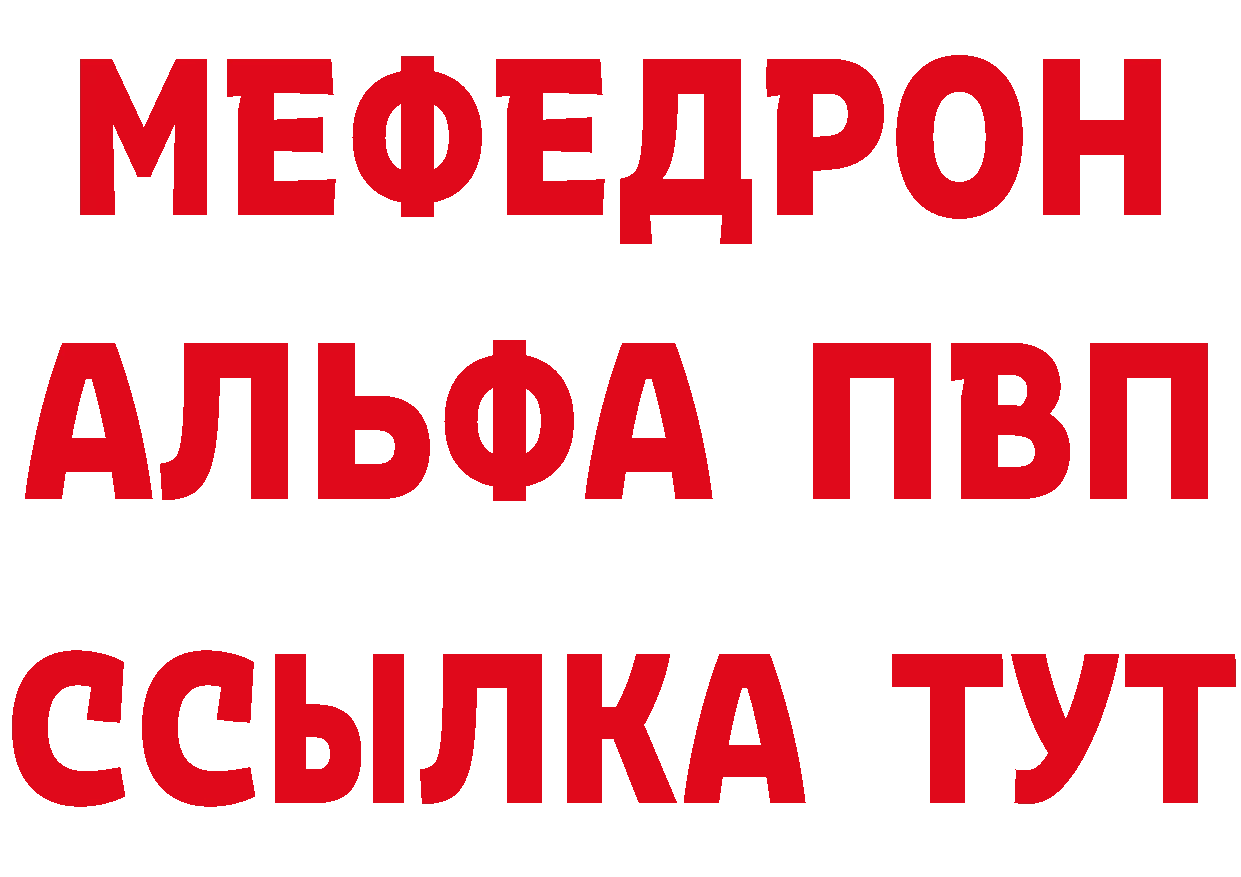 МЕФЕДРОН
АЛЬФА ПВП
ССЫЛКА ТУТ